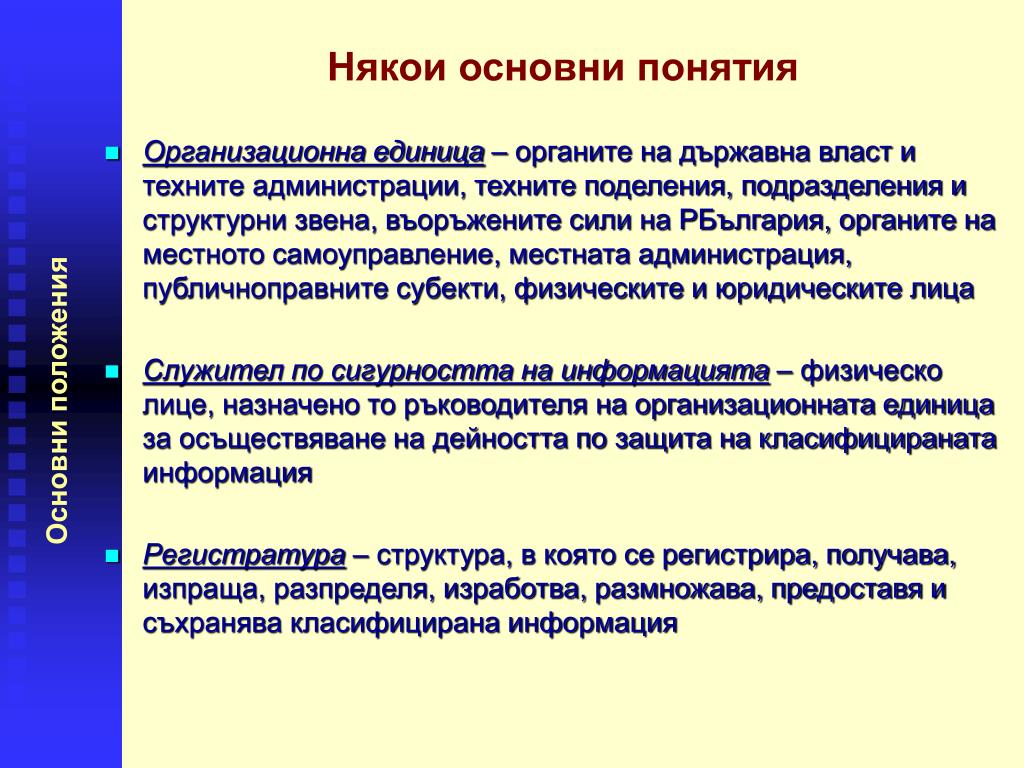 Основни положения

Някои основни понятия

Организационна единица – органите на държавна власт и техните администрации, техните поделения, подразделения и структурни звена, въоръжените сили на РБългария, органите на местното самоуправление, местната администрация, публичноправните субекти, физическите и юридическите лица

Служител по сигурността на информацията – физическо лице, назначено то ръководителя на организационната единица за осъществяване на дейността по защита на класифицираната информация

Регистратура – структура, в която се регистрира, получава, изпраща, разпределя, изработва, размножава, предоставя и съхранява класифицирана информация